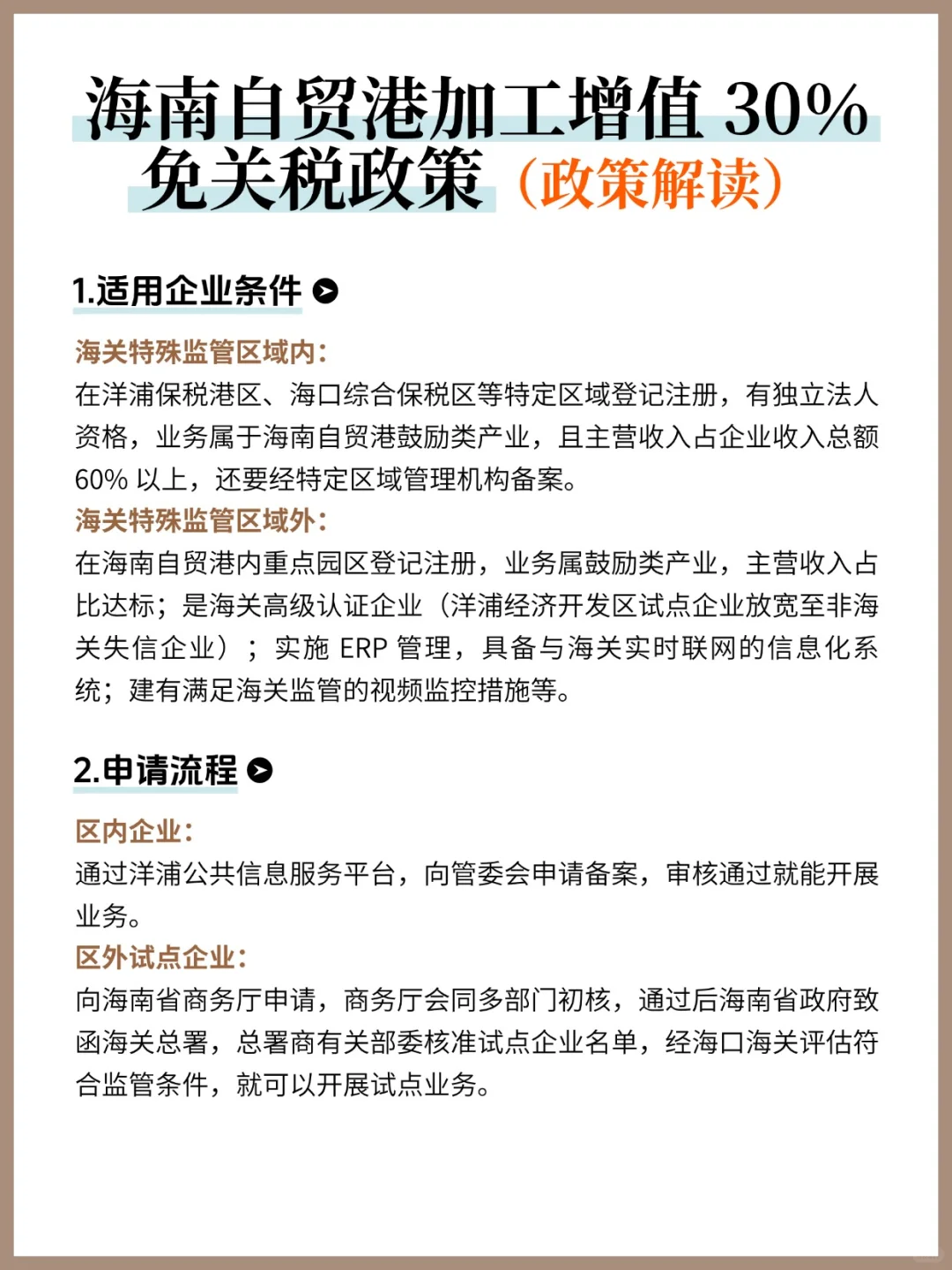 海南自贸港加工增值 30% 免关税政策（政策解读）

1.适用企业条件

海关特殊监管区域内：
在洋浦保税港区、海口综合保税区等特定区域登记注册，有独立法人资格，业务属于海南自贸港鼓励类产业，且主营收入占企业收入总额 60% 以上，还要经特定区域管理机构备案。
海关特殊监管区域外：
在海南自贸港内重点园区登记注册，业务属鼓励类产业，主营收入占比达标；是海关高级认证企业（洋浦经济开发区试点企业放宽至非海关失信企业）；实施 ERP 管理，具备与海关实时联网的信息化系统；建有满足海关监管的视频监控措施等。

2.申请流程

区内企业：
通过洋浦公共信息服务平台，向管委会申请备案，审核通过就能开展业务。
区外试点企业：
向海南省商务厅申请，商务厅会同多部门初核，通过后海南省政府致函海关总署，总署商有关部委核准试点企业名单，经海口海关评估符合监管条件，就可以开展试点业务。